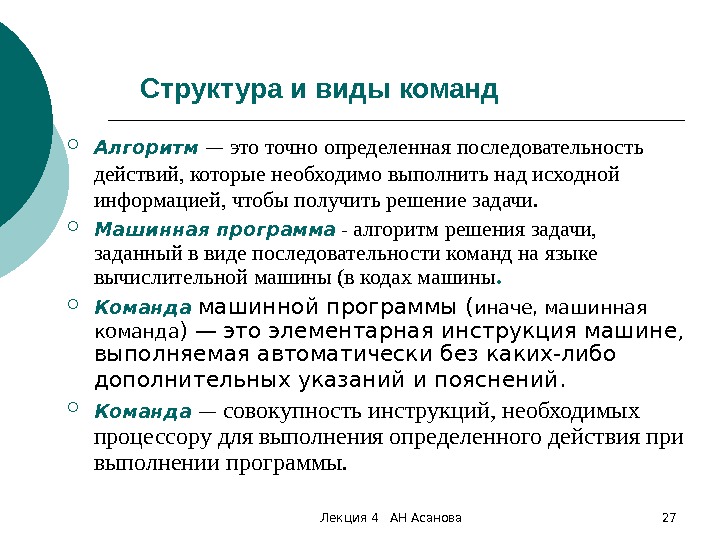 Структура и виды команд

Алгоритм — это точно определенная последовательность действий, которые необходимо выполнить над исходной информацией, чтобы получить решение задачи.

Машинная программа - алгоритм решения задачи, заданный в виде последовательности команд на языке вычислительной машины (в кодах машины.

Команда машинной программы (иначе, машинная команда) — это элементарная инструкция машине, выполняемая автоматически без каких-либо дополнительных указаний и пояснений.

Команда — совокупность инструкций, необходимых процессору для выполнения определенного действия при выполнении программы.

Лекция 4 АН Асанова

27